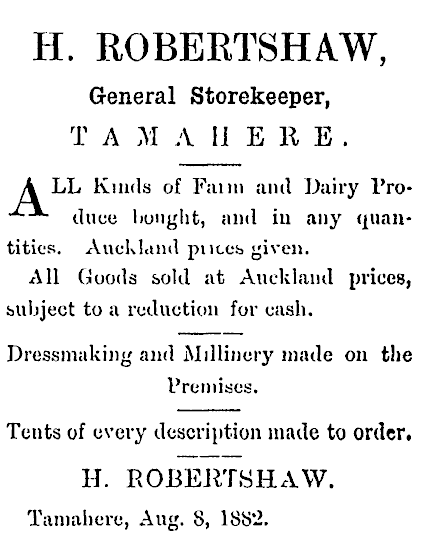 H. ROBERTSHAW,

General Storekeeper,

TAMAHERE.

ALL Kinds of Farm and Dairy Produce bought, and in any quantities. Auckland prices given.

All Goods sold at Auckland prices, subject to a reduction for cash.

Dressmaking and Millinery made on the Premises.

Tents of every description made to order.

H. ROBERTSHAW.

Tamahere, Aug. 8, 1882.